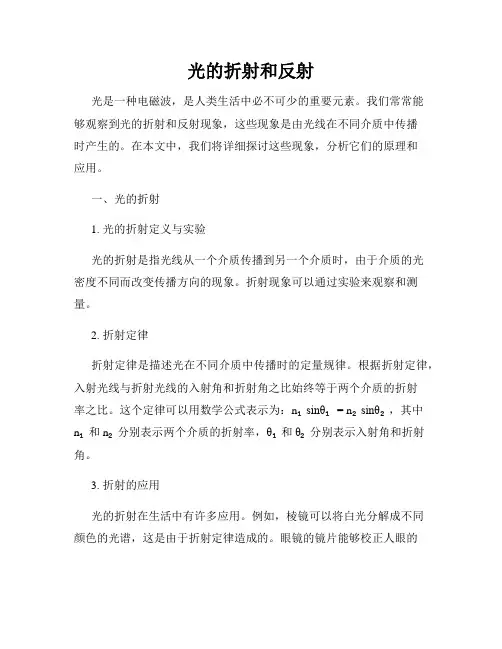 光的折射和反射

光是一种电磁波，是人类生活中必不可少的重要元素。我们常常能够观察到光的折射和反射现象，这些现象是由光线在不同介质中传播时产生的。在本文中，我们将详细探讨这些现象，分析它们的原理和应用。

一、光的折射

1. 光的折射定义与实验

光的折射是指光线从一个介质传播到另一个介质时，由于介质的光密度不同而改变传播方向的现象。折射现象可以通过实验来观察和测量。

2. 折射定律

折射定律是描述光在不同介质中传播时的定量规律。根据折射定律，入射光线与折射光线的入射角和折射角之比始终等于两个介质的折射率之比。这个定律可以用数学公式表示为：$n_1 \sin\theta_1 = n_2 \sin\theta_2$，其中 $n_1$ 和 $n_2$ 分别表示两个介质的折射率，$\theta_1$ 和 $\theta_2$ 分别表示入射角和折射角。

3. 折射的应用

光的折射在生活中有许多应用。例如，棱镜可以将白光分解成不同颜色的光谱，这是由于折射定律造成的。眼镜的镜片能够校正人眼的